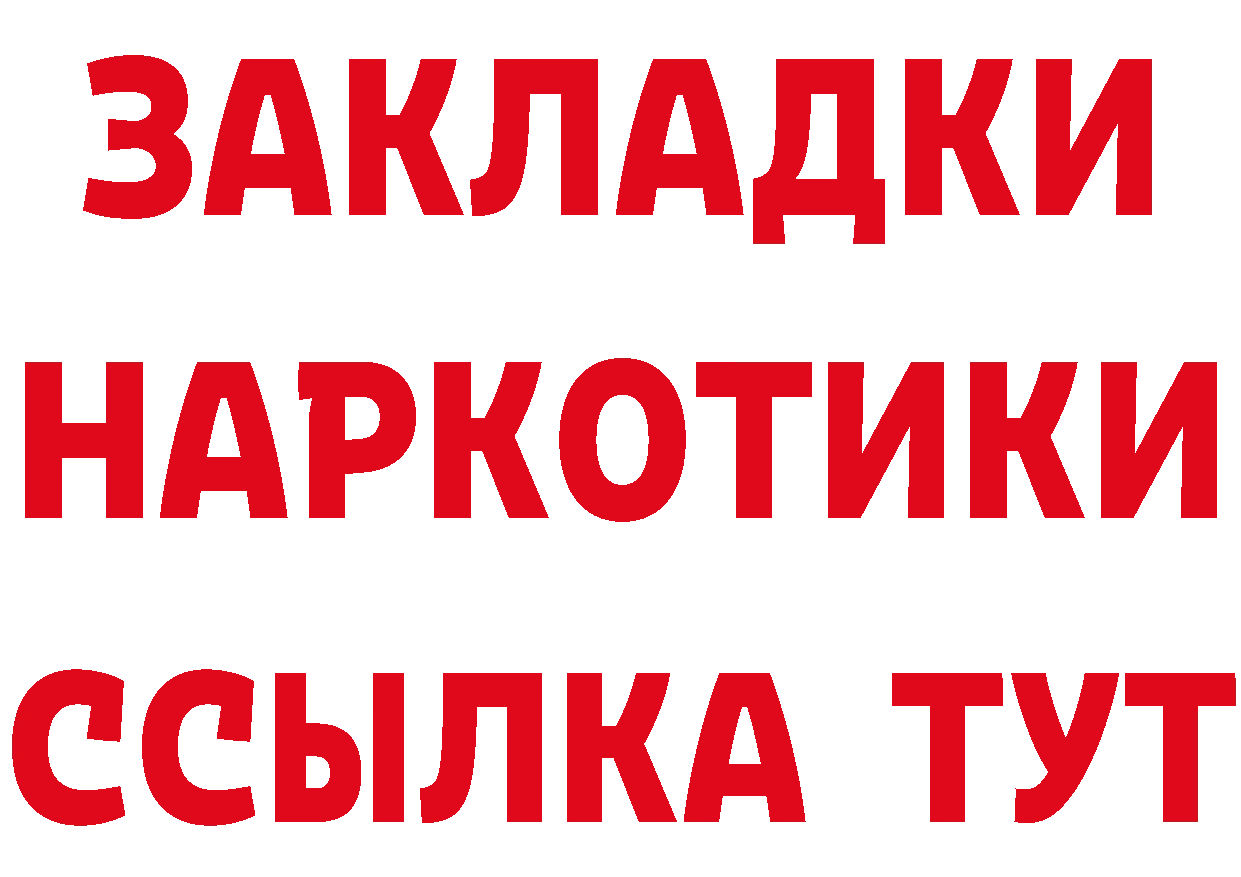 ЗАКЛАДКИ НАРКОТИКИ ССЫЛКА ТУТ